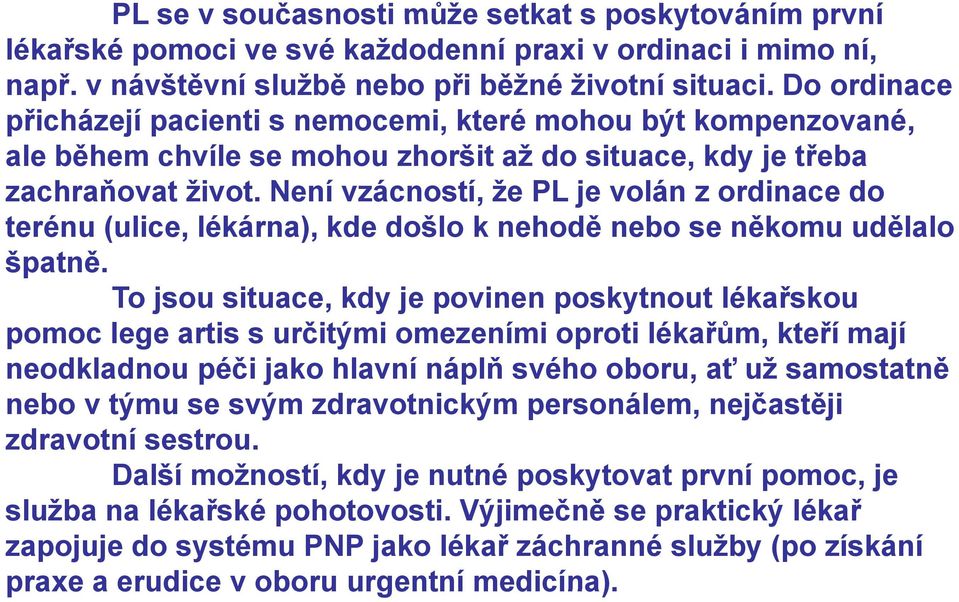 PL se v současnosti může setkat s poskytováním první lékařské pomoci ve své každodenní praxi v ordinaci i mimo ní, např. v návštěvní službě nebo při běžné životní situaci. Do ordinace přicházejí pacienti s nemocemi, které mohou být kompenzované, ale během chvíle se mohou zhoršit až do situace, kdy je třeba zachraňovat život. Není vzácností, že PL je volán z ordinace do terénu (ulice, lékárna), kde došlo k nehodě nebo se někomu udělalo špatně.

To jsou situace, kdy je povinen poskytnout lékařskou pomoc lege artis s určitými omezeními oproti lékařům, kteří mají neodkladnou péči jako hlavní náplň svého oboru, ať už samostatně nebo v týmu se svým zdravotnickým personálem, nejčastěji zdravotní sestrou.

Další možností, kdy je nutné poskytovat první pomoc, je služba na lékařské pohotovosti. Výjimečně se praktický lékař zapojuje do systému PNP jako lékař záchranné služby (po získání praxe a erudice v oboru urgentní medicína).